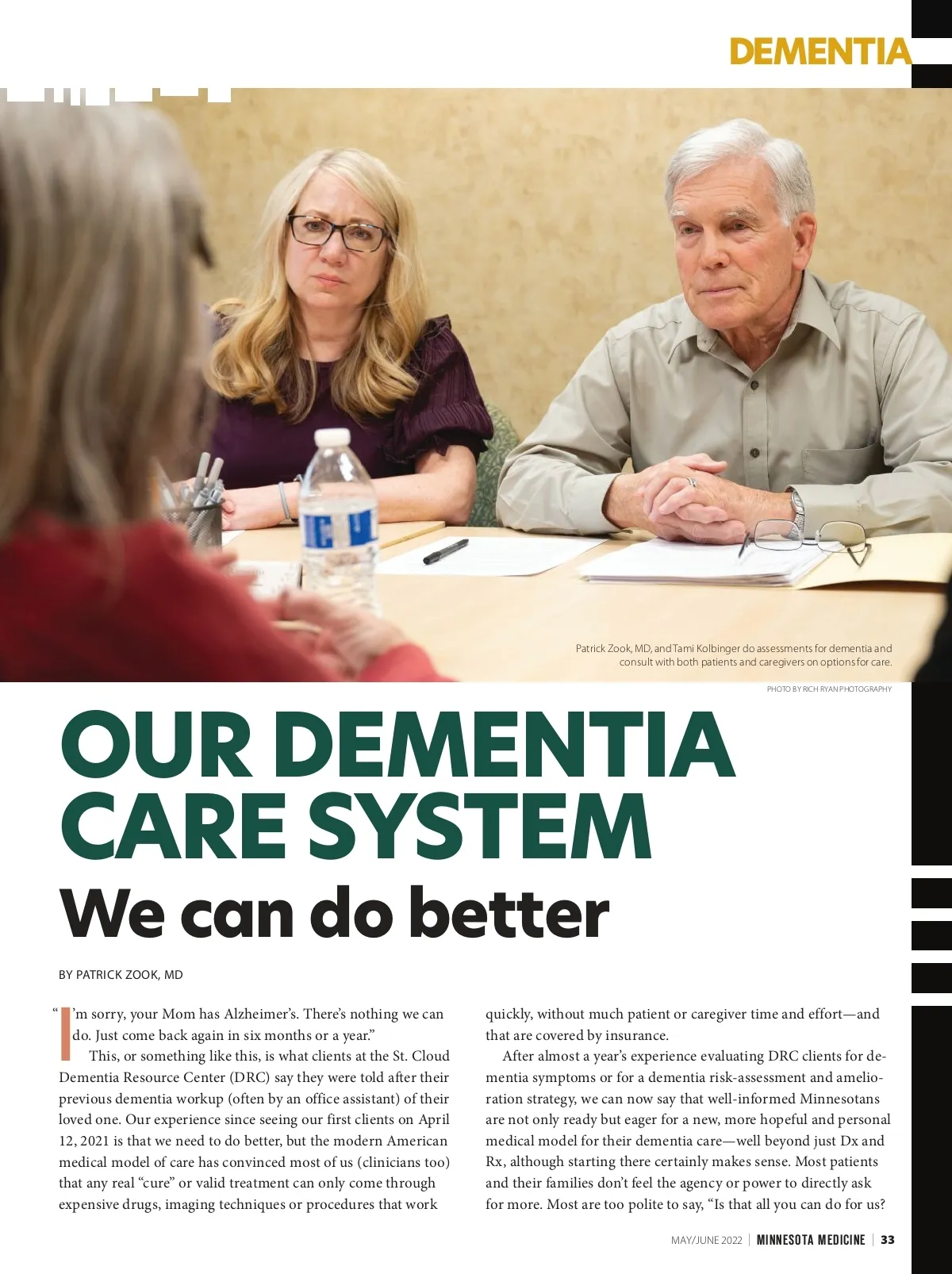 DEMENTIA

Patrick Zook, MD, and Tami Kolbinger do assessments for dementia and consult with both patients and caregivers on options for care.

PHOTO BY RICH RYAN PHOTOGRAPHY

OUR DEMENTIA CARE SYSTEM

We can do better

BY PATRICK ZOOK, MD

"I'm sorry, your Mom has Alzheimer's. There's nothing we can do. Just come back again in six months or a year."

This, or something like this, is what clients at the St. Cloud Dementia Resource Center (DRC) say they were told after their previous dementia workup (often by an office assistant) of their loved one. Our experience since seeing our first clients on April 12, 2021 is that we need to do better, but the modern American medical model of care has convinced most of us (clinicians too) that any real "cure" or valid treatment can only come through expensive drugs, imaging techniques or procedures that work quickly, without much patient or caregiver time and effort—and that are covered by insurance.

After almost a year's experience evaluating DRC clients for dementia symptoms or for a dementia risk-assessment and amelioration strategy, we can now say that well-informed Minnesotans are not only ready but eager for a new, more hopeful and personal medical model for their dementia care—well beyond just Dx and Rx, although starting there certainly makes sense. Most patients and their families don't feel the agency or power to directly ask for more. Most are too polite to say, "Is that all you can do for us?

MAY/JUNE 2022 | MINNESOTA MEDICINE | 33